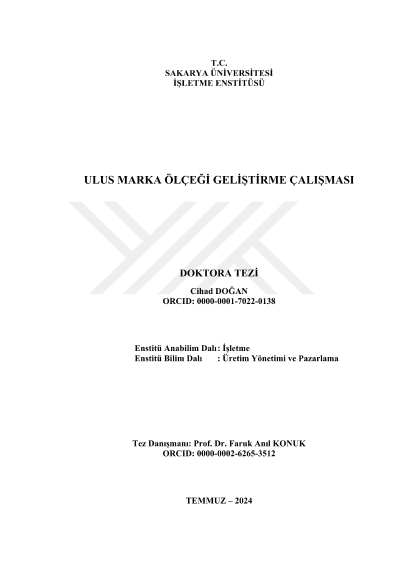 T.C.
SAKARYA ÜNİVERSİTESİ
İŞLETME ENSTİTÜSÜ

ULUS MARKA ÖLÇEĞİ GELİŞTİRME ÇALIŞMASI

DOKTORA TEZİ

Cihad DOĞAN
ORCID: 0000-0001-7022-0138

Enstitü Anabilim Dalı: İşletme
Enstitü Bilim Dalı : Üretim Yönetimi ve Pazarlama

Tez Danışmanı: Prof. Dr. Faruk Anıl KONUK
ORCID: 0000-0002-6265-3512

TEMMUZ – 2024